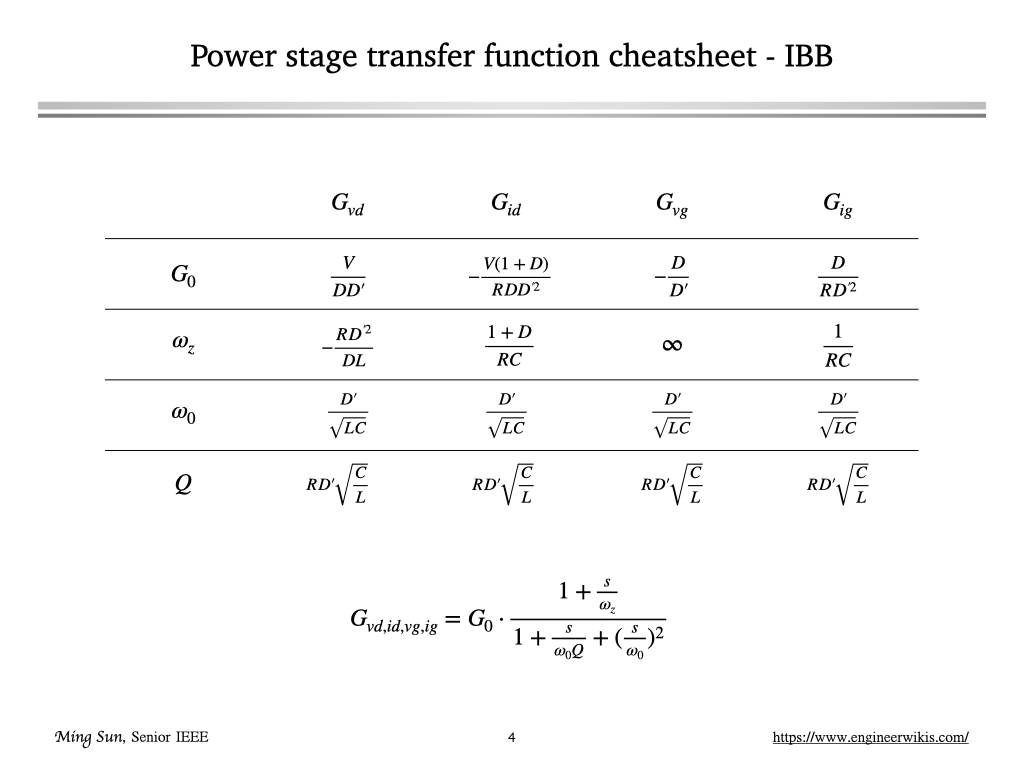 Power stage transfer function cheatsheet - IBB

| | $G_{vd}$ | $G_{id}$ | $G_{vg}$ | $G_{ig}$ |
|---|---|---|---|---|
| $G_0$ | $\frac{V}{DD'}$ | $-\frac{V(1+D)}{RDD'^2}$ | $-\frac{D}{D'}$ | $\frac{D}{RD'^2}$ |
| $\omega_z$ | $-\frac{RD'^2}{DL}$ | $\frac{1+D}{RC}$ | $\infty$ | $\frac{1}{RC}$ |
| $\omega_0$ | $\frac{D'}{\sqrt{LC}}$ | $\frac{D'}{\sqrt{LC}}$ | $\frac{D'}{\sqrt{LC}}$ | $\frac{D'}{\sqrt{LC}}$ |
| $Q$ | $RD'\sqrt{\frac{C}{L}}$ | $RD'\sqrt{\frac{C}{L}}$ | $RD'\sqrt{\frac{C}{L}}$ | $RD'\sqrt{\frac{C}{L}}$ |

$G_{vd,id,vg,ig} = G_0 \cdot \frac{1+\frac{s}{\omega_z}}{1+\frac{s}{\omega_0 Q}+(\frac{s}{\omega_0})^2}$

Ming Sun, Senior IEEE

4

https://www.engineerwikis.com/